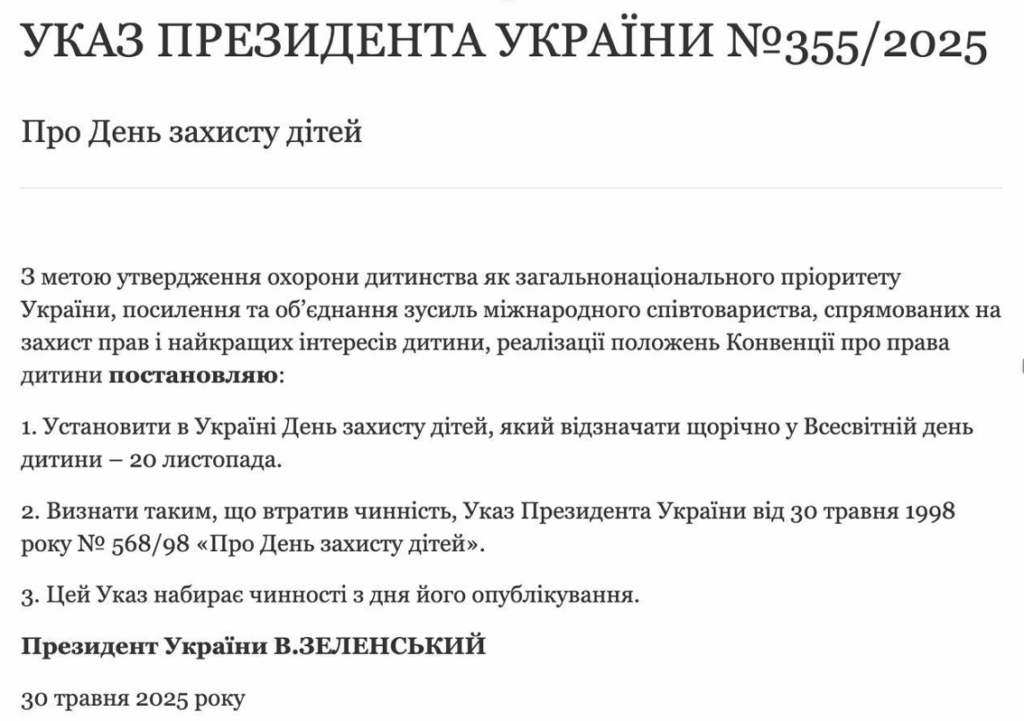 УКАЗ ПРЕЗИДЕНТА УКРАЇНИ №355/2025

Про День захисту дітей

З метою утвердження охорони дитинства як загальнонаціонального пріоритету України, посилення та об'єднання зусиль міжнародного співтовариства, спрямованих на захист прав і найкращих інтересів дитини, реалізації положень Конвенції про права дитини **постановляю**:

1. Установити в Україні День захисту дітей, який відзначати щорічно у Всесвітній день дитини – 20 листопада.

2. Визнати таким, що втратив чинність, Указ Президента України від 30 травня 1998 року № 568/98 «Про День захисту дітей».

3. Цей Указ набирає чинності з дня його опублікування.

**Президент України В.ЗЕЛЕНСЬКИЙ**

30 травня 2025 року